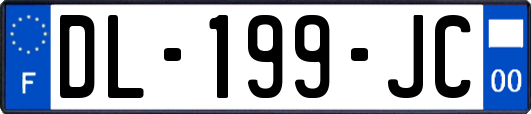 F
DL-199-JC
00